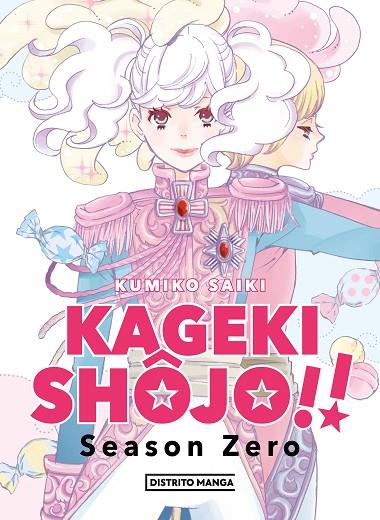 KUMIKO SAIKI

KAGEKI SHÔJO!!

Season Zero

DISTRITO MANGA